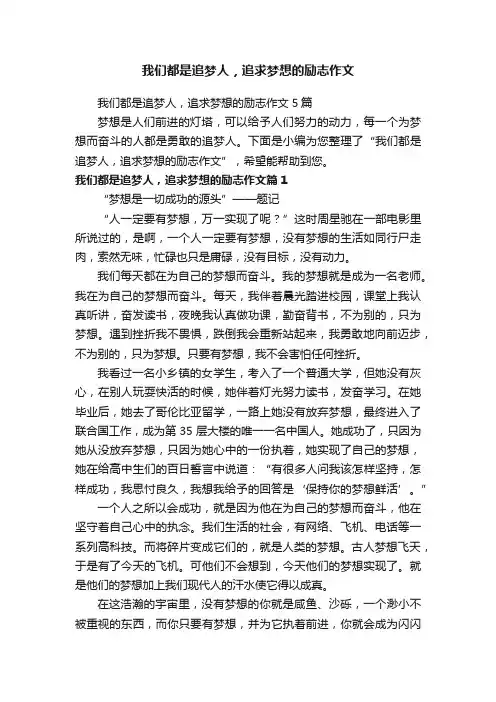 我们都是追梦人，追求梦想的励志作文

我们都是追梦人，追求梦想的励志作文 5 篇

梦想是人们前进的灯塔，可以给予人们努力的动力，每一个为梦想而奋斗的人都是勇敢的追梦人。下面是小编为您整理了“我们都是追梦人，追求梦想的励志作文”，希望能帮助到您。

我们都是追梦人，追求梦想的励志作文篇 1

“梦想是一切成功的源头”——题记

“人一定要有梦想，万一实现了呢？”这时周星驰在一部电影里所说过的，是啊，一个人一定要有梦想，没有梦想的生活如同行尸走肉，索然无味，忙碌也只是庸碌，没有目标，没有动力。

我们每天都在为自己的梦想而奋斗。我的梦想就是成为一名老师。我在为自己的梦想而奋斗。每天，我伴着晨光踏进校园，课堂上我认真听讲，奋发读书，夜晚我认真做功课，勤奋背书，不为别的，只为梦想。遇到挫折我不畏惧，跌倒我会重新站起来，我勇敢地向前迈步，不为别的，只为梦想。只要有梦想，我不会害怕任何挫折。

我看过一名小乡镇的女学生，考入了一个普通大学，但她没有灰心，在别人玩耍快活的时候，她伴着灯光努力读书，发奋学习。在她毕业后，她去了哥伦比亚留学，一路上她没有放弃梦想，最终进入了联合国工作，成为第 35 层大楼的唯一一名中国人。她成功了，只因为她从没放弃梦想，只因为她心中的一份执着，她实现了自己的梦想，她在给高中生们的百日誓言中说道：“有很多人问我该怎样坚持，怎样成功，我思忖良久，我想我给予的回答是‘保持你的梦想鲜活’。”

一个人之所以会成功，就是因为他在为自己的梦想而奋斗，他在坚守着自己心中的执念。我们生活的社会，有网络、飞机、电话等一系列高科技。而将碎片变成它们的，就是人类的梦想。古人梦想飞天，于是有了今天的飞机。可他们不会想到，今天他们的梦想实现了。就是他们的梦想加上我们现代人的汗水使它得以成真。

在这浩瀚的宇宙里，没有梦想的你就是咸鱼、沙砾，一个渺小不被重视的东西，而你只要有梦想，并为它执着前进，你就会成为闪闪